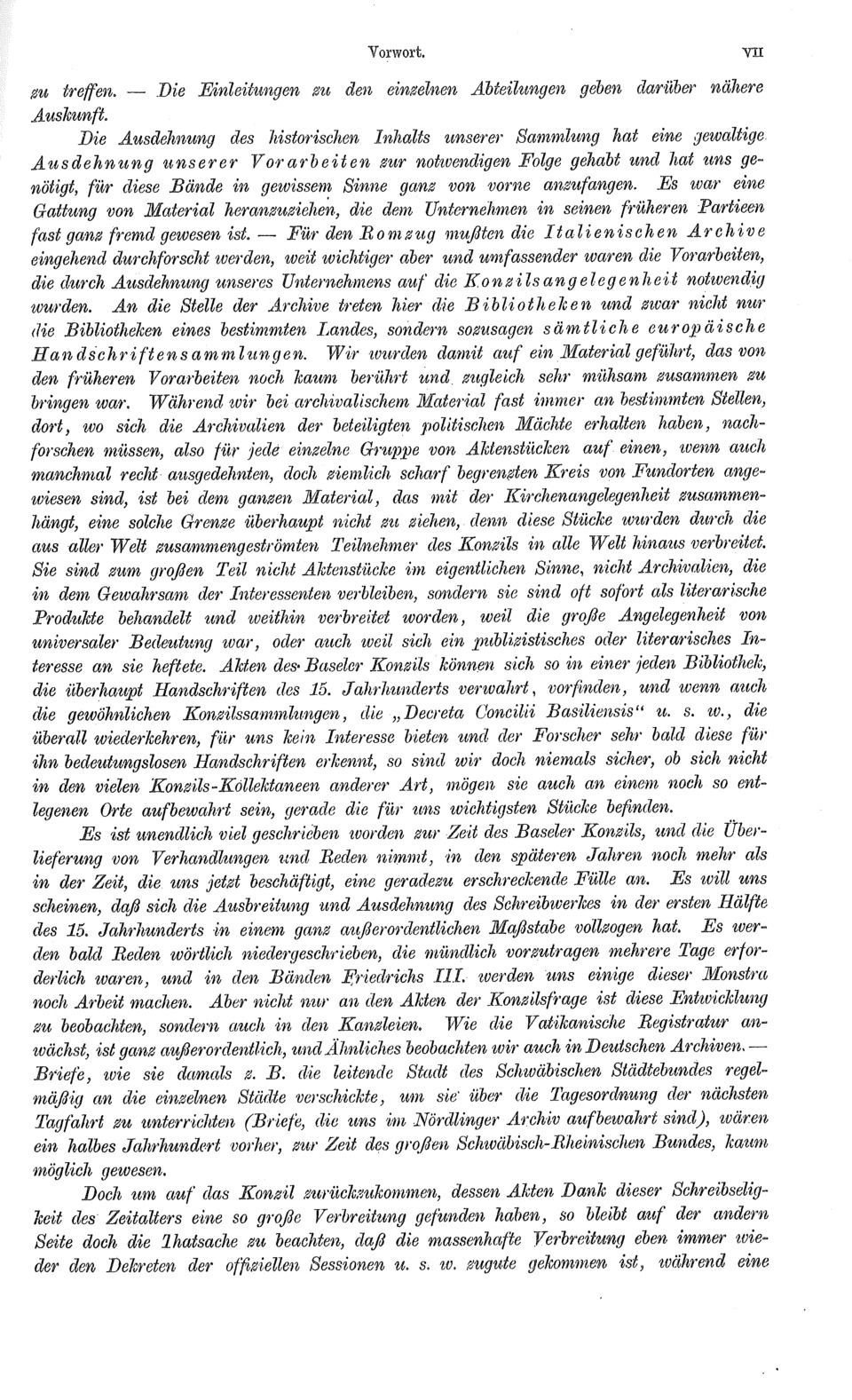 Vorwort. VII

zu treffen. — Die Einleitungen zu den einzelnen Abteilungen geben darüber nähere Auskunft.

Die Ausdehnung des historischen Inhalts unserer Sammlung hat eine gewaltige Ausdehnung unserer Vorarbeiten zur notwendigen Folge gehabt und hat uns genötigt, für diese Bände in gewissem Sinne ganz von vorne anzufangen. Es war eine Gattung von Material heranzuziehen, die dem Unternehmen in seinen früheren Partieen fast ganz fremd gewesen ist. — Für den Romzug mußten die Italienischen Archive eingehend durchforscht werden, weit wichtiger aber und umfassender waren die Vorarbeiten, die durch Ausdehnung unseres Unternehmens auf die Konzilsangelegenheit notwendig wurden. An die Stelle der Archive treten hier die Bibliotheken und zwar nicht nur die Bibliotheken eines bestimmten Landes, sondern sozusagen sämtliche europäische Handschriftensammlungen. Wir wurden damit auf ein Material geführt, das von den früheren Vorarbeiten noch kaum berührt und zugleich sehr mühsam zusammen zu bringen war. Während wir bei archivalischem Material fast immer an bestimmten Stellen, dort, wo sich die Archivalien der beteiligten politischen Mächte erhalten haben, nachforschen müssen, also für jede einzelne Gruppe von Aktenstücken auf einen, wenn auch manchmal recht ausgedehnten, doch ziemlich scharf begrenzten Kreis von Fundorten angewiesen sind, ist bei dem ganzen Material, das mit der Kirchenangelegenheit zusammenhängt, eine solche Grenze überhaupt nicht zu ziehen, denn diese Stücke wurden durch die aus aller Welt zusammengeströmten Teilnehmer des Konzils in alle Welt hinaus verbreitet. Sie sind zum großen Teil nicht Aktenstücke im eigentlichen Sinne, nicht Archivalien, die in dem Gewahrsam der Interessenten verbleiben, sondern sie sind oft sofort als literarische Produkte behandelt und weithin verbreitet worden, weil die große Angelegenheit von universaler Bedeutung war, oder auch weil sich ein publizistisches oder literarisches Interesse an sie heftete. Akten des Baseler Konzils können sich so in einer jeden Bibliothek, die überhaupt Handschriften des 15. Jahrhunderts verwahrt, vorfinden, und wenn auch die gewöhnlichen Konzilssammlungen, die „Decreta Concilii Basiliensis“ u. s. w., die überall wiederkehren, für uns kein Interesse bieten und der Forscher sehr bald diese für ihn bedeutungslosen Handschriften erkennt, so sind wir doch niemals sicher, ob sich nicht in den vielen Konzils-Kollektaneen anderer Art, mögen sie auch an einem noch so entlegenen Orte aufbewahrt sein, gerade die für uns wichtigsten Stücke befinden.

Es ist unendlich viel geschrieben worden zur Zeit des Baseler Konzils, und die Überlieferung von Verhandlungen und Reden nimmt, in den späteren Jahren noch mehr als in der Zeit, die uns jetzt beschäftigt, eine geradezu erschreckende Fülle an. Es will uns scheinen, daß sich die Ausbreitung und Ausdehnung des Schreibwerkes in der ersten Hälfte des 15. Jahrhunderts in einem ganz außerordentlichen Maßstabe vollzogen hat. Es werden bald Reden wörtlich niedergeschrieben, die mündlich vorzutragen mehrere Tage erforderlich waren, und in den Bänden Friedrichs III. werden uns einige dieser Monstra noch Arbeit machen. Aber nicht nur an den Akten der Konzilsfrage ist diese Entwicklung zu beobachten, sondern auch in den Kanzleien. Wie die Vatikanische Registratur anwächst, ist ganz außerordentlich, und Ähnliches beobachten wir auch in Deutschen Archiven. — Briefe, wie sie damals z. B. die leitende Stadt des Schwäbischen Städtebundes regelmäßig an die einzelnen Städte verschickte, um sie über die Tagesordnung der nächsten Tagfahrt zu unterrichten (Briefe, die uns im Nördlinger Archiv aufbewahrt sind), wären ein halbes Jahrhundert vorher, zur Zeit des großen Schwäbisch-Rheinischen Bundes, kaum möglich gewesen.

Doch um auf das Konzil zurückzukommen, dessen Akten Dank dieser Schreibseligkeit des Zeitalters eine so große Verbreitung gefunden haben, so bleibt auf der andern Seite doch die Thatsache zu beachten, daß die massenhafte Verbreitung eben immer wieder den Dekreten der offiziellen Sessionen u. s. w. zugute gekommen ist, während eine